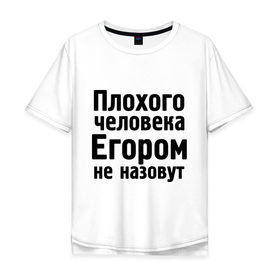 Плохого
человека
Егором
не назовут